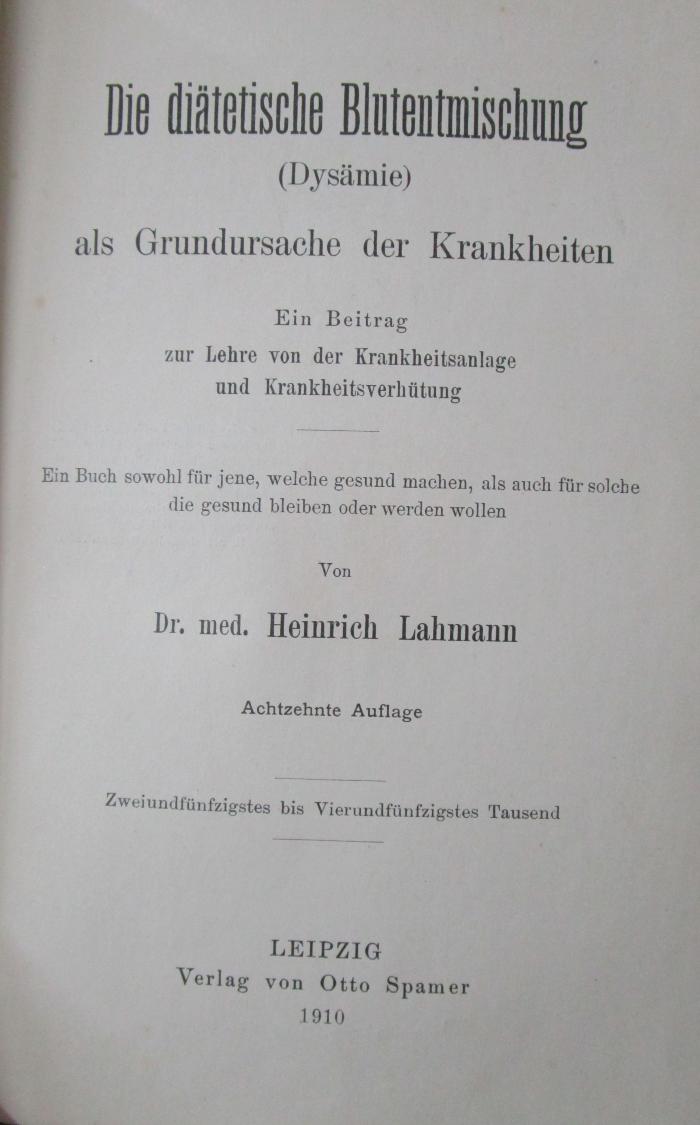 Die diätetische Blutentmischung
(Dysämie)
als Grundursache der Krankheiten

Ein Beitrag
zur Lehre von der Krankheitsanlage
und Krankheitsverhütung

Ein Buch sowohl für jene, welche gesund machen, als auch für solche die gesund bleiben oder werden wollen

Von

Dr. med. Heinrich Lahmann

Achtzehnte Auflage

Zweiundfünfzigstes bis Vierundfünfzigstes Tausend

LEIPZIG
Verlag von Otto Spamer
1910